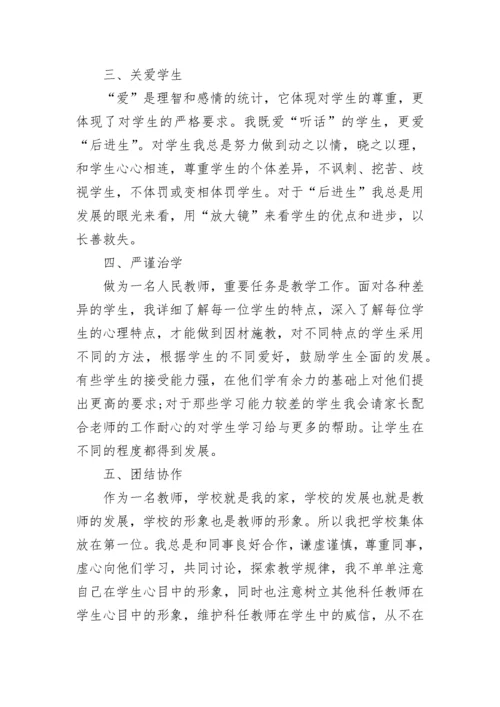 三、关爱学生

“爱”是理智和感情的统计，它体现对学生的尊重，更体现了对学生的严格要求。我既爱“听话”的学生，更爱“后进生”。对学生我总是努力做到动之以情，晓之以理，和学生心心相连，尊重学生的个体差异，不讽刺、挖苦、歧视学生，不体罚或变相体罚学生。对于“后进生”我总是用发展的眼光来看，用“放大镜”来看学生的优点和进步，以长善救失。

四、严谨治学

做为一名人民教师，重要任务是教学工作。面对各种差异的学生，我详细了解每一位学生的特点，深入了解每位学生的心理特点，才能做到因材施教，对不同特点的学生采用不同的方法，根据学生的不同爱好，鼓励学生全面的发展。有些学生的接受能力强，在他们学有余力的基础上对他们提出更高的要求;对于那些学习能力较差的学生我会请家长配合老师的工作耐心的对学生学习给与更多的帮助。让学生在不同的程度都得到发展。

五、团结协作

作为一名教师，学校就是我的家，学校的发展也就是教师的发展，学校的形象也是教师的形象。所以我把学校集体放在第一位。我总是和同事良好合作，谦虚谨慎，尊重同事，虚心向他们学习，共同讨论，探索教学规律，我不单单注意自己在学生心目中的形象，同时也注意树立其他科任教师在学生心目中的形象，维护科任教师在学生中的威信，从不在